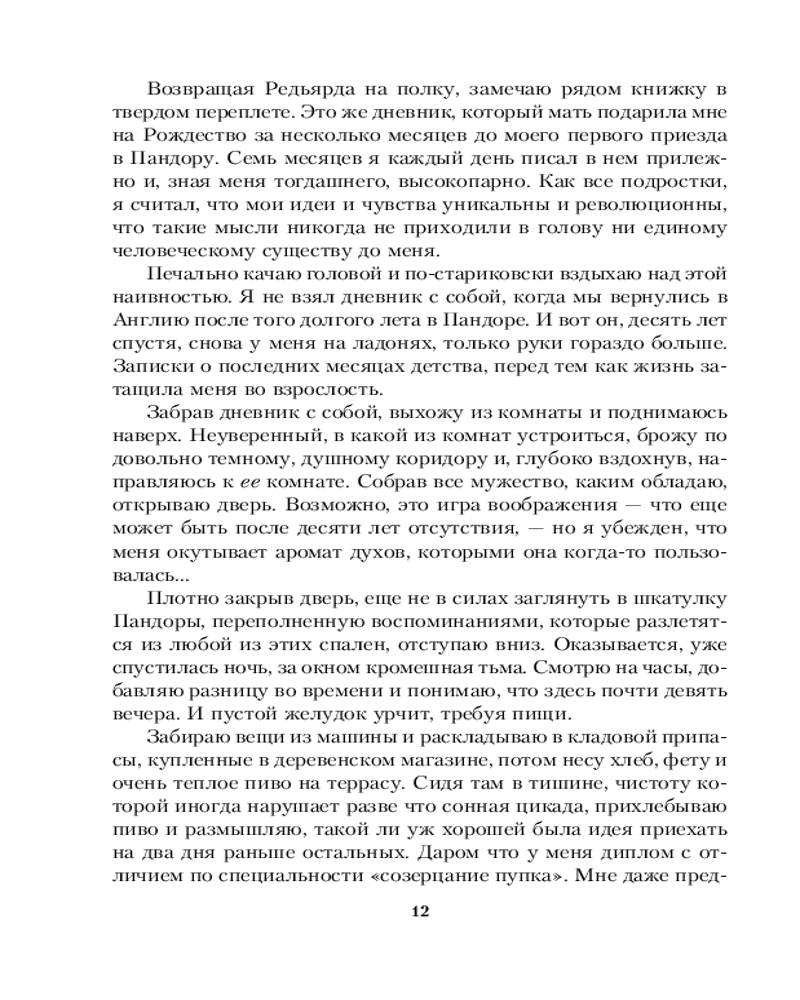 Возвращая Редьярда на полку, замечаю рядом книжку в твердом переплете. Это же дневник, который мать подарила мне на Рождество за несколько месяцев до моего первого приезда в Пандору. Семь месяцев я каждый день писал в нем прилежно и, зная меня тогдашнего, высокопарно. Как все подростки, я считал, что мои идеи и чувства уникальны и революционны, что такие мысли никогда не приходили в голову ни единому человеческому существу до меня.

Печально качаю головой и по-стариковски вздыхаю над этой наивностью. Я не взял дневник с собой, когда мы вернулись в Англию после того долгого лета в Пандоре. И вот он, десять лет спустя, снова у меня на ладонях, только руки гораздо больше. Записки о последних месяцах детства, перед тем как жизнь затащила меня во взрослость.

Забрав дневник с собой, выхожу из комнаты и поднимаюсь наверх. Неуверенный, в какой из комнат устроиться, брожу по довольно темному, душному коридору и, глубоко вздохнув, направляюсь к ее комнате. Собрав все мужество, каким обладаю, открываю дверь. Возможно, это игра воображения — что еще может быть после десяти лет отсутствия, — но я убежден, что меня окутывает аромат духов, которыми она когда-то пользовалась...

Плотно закрыв дверь, еще не в силах заглянуть в шкатулку Пандоры, переполненную воспоминаниями, которые разлетятся из любой из этих спален, отступаю вниз. Оказывается, уже спустилась ночь, за окном кромешная тьма. Смотрю на часы, добавляю разницу во времени и понимаю, что здесь почти девять вечера. И пустой желудок урчит, требуя пищи.

Забираю вещи из машины и раскладываю в кладовой припасы, купленные в деревенском магазине, потом несу хлеб, фету и очень теплое пиво на террасу. Сидя там в тишине, чистоту которой иногда нарушает разве что сонная цикада, прихлебываю пиво и размышляю, такой ли уж хорошей была идея приехать на два дня раньше остальных. Даром что у меня диплом с отличием по специальности «созерцание пупка». Мне даже пред-

12